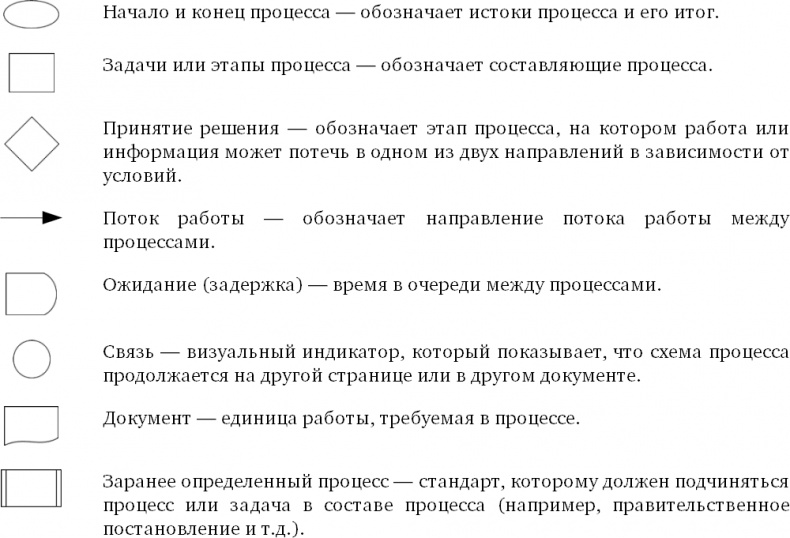 Начало и конец процесса — обозначает истоки процесса и его итог.

Задачи или этапы процесса — обозначает составляющие процесса.

Принятие решения — обозначает этап процесса, на котором работа или информация может потечь в одном из двух направлений в зависимости от условий.

Поток работы — обозначает направление потока работы между процессами.

Ожидание (задержка) — время в очереди между процессами.

Связь — визуальный индикатор, который показывает, что схема процесса продолжается на другой странице или в другом документе.

Документ — единица работы, требуемая в процессе.

Заранее определенный процесс — стандарт, которому должен подчиняться процесс или задача в составе процесса (например, правительственное постановление и т.д.).